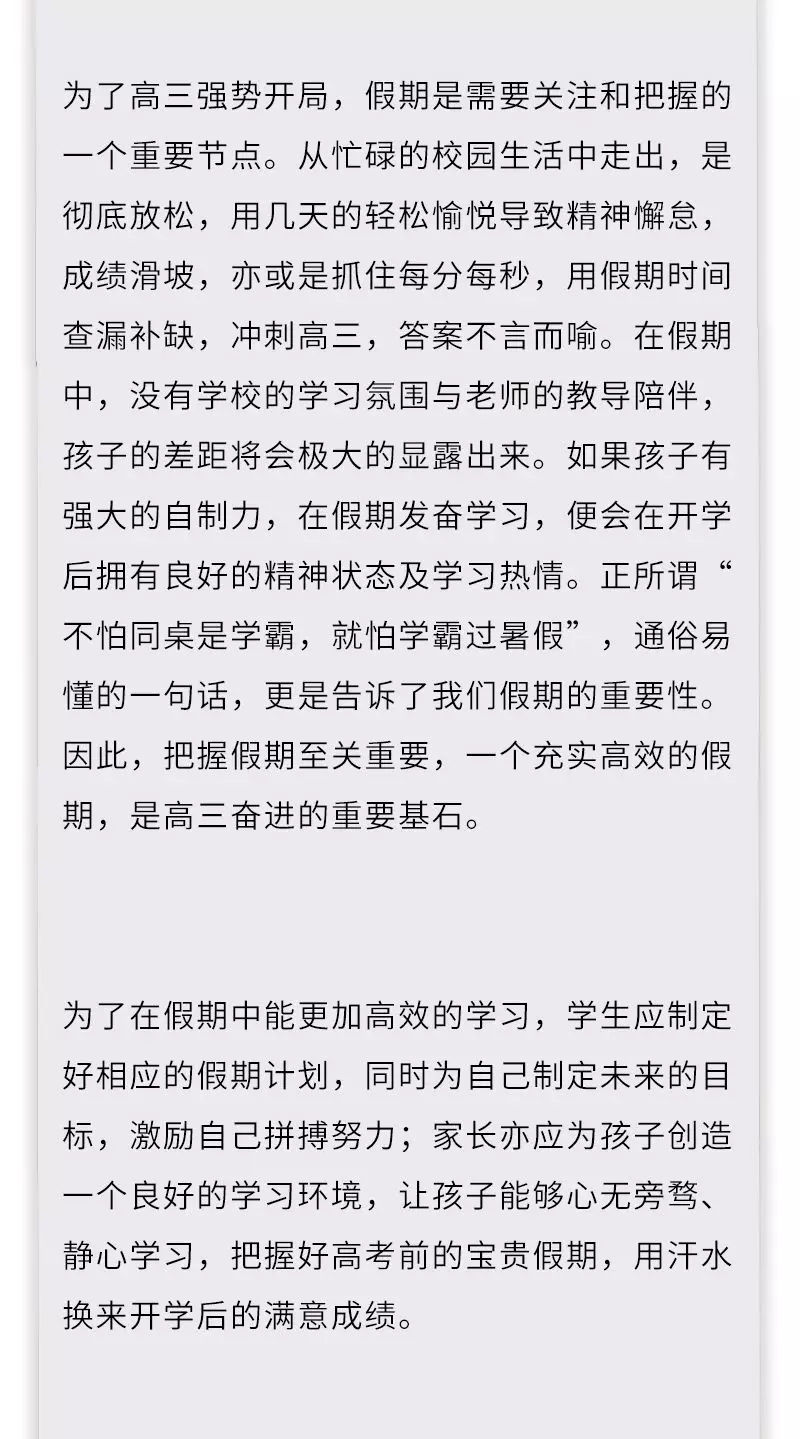 为了高三强势开局，假期是需要关注和把握的一个重要节点。从忙碌的校园生活中走出，是彻底放松，用几天的轻松愉悦导致精神懈怠，成绩滑坡，亦或是抓住每分每秒，用假期时间查漏补缺，冲刺高三，答案不言而喻。在假期中，没有学校的学习氛围与老师的教导陪伴，孩子的差距将会极大的显露出来。如果孩子有强大的自制力，在假期发奋学习，便会在开学后拥有良好的精神状态及学习热情。正所谓“不怕同桌是学霸，就怕学霸过暑假”，通俗易懂的一句话，更是告诉了我们假期的重要性。因此，把握假期至关重要，一个充实高效的假期，是高三奋进的重要基石。

为了在假期中能更加高效的学习，学生应制定好相应的假期计划，同时为自己制定未来的目标，激励自己拼搏努力；家长亦应为孩子创造一个良好的学习环境，让孩子能够心无旁骛、静心学习，把握好高考前的宝贵假期，用汗水换来开学后的满意成绩。